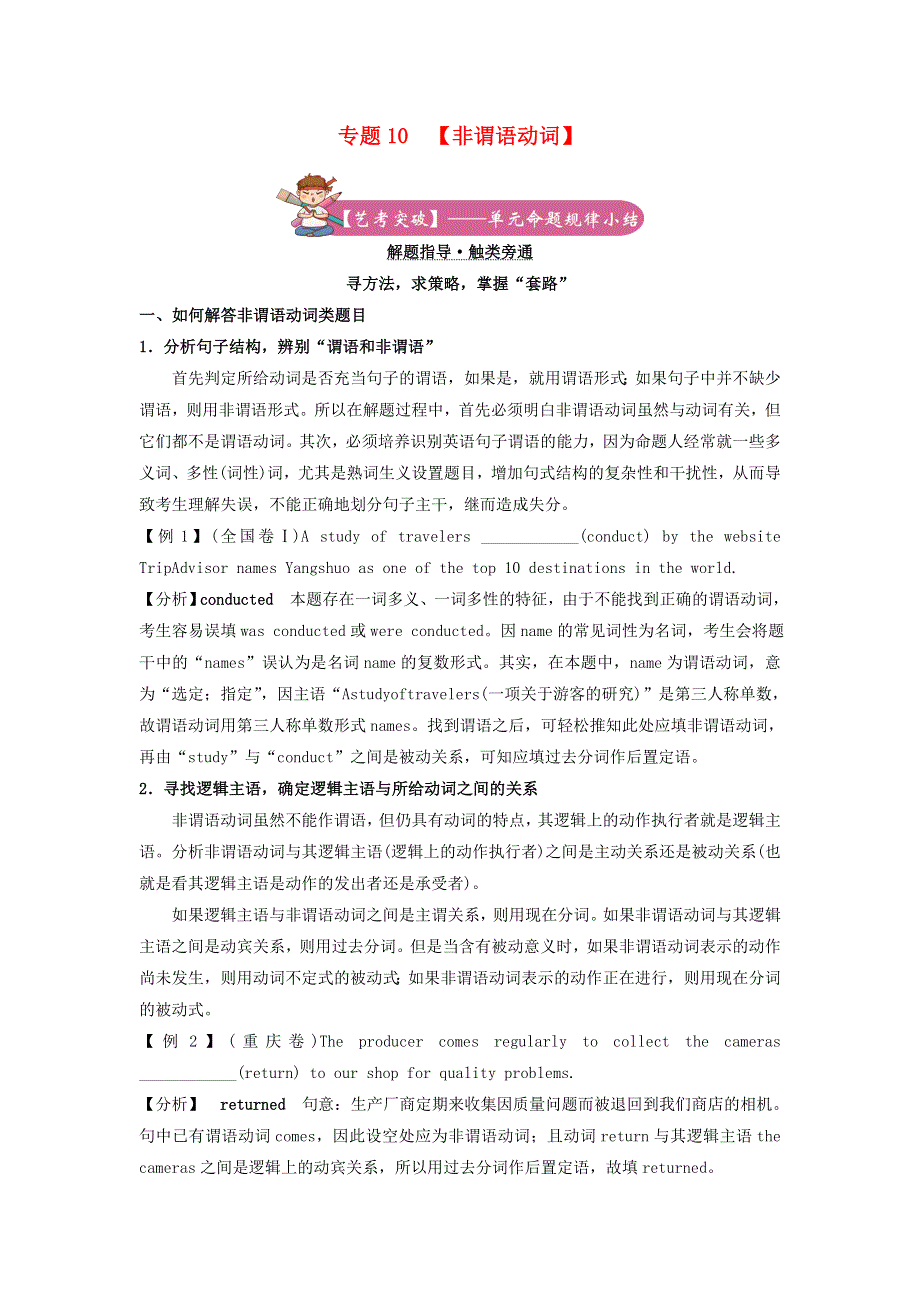 专题 10 【非谓语动词】

【艺考突破】——单元命题规律小结

解题指导·触类旁通

寻方法，求策略，掌握“套路”

一、如何解答非谓语动词类题目

1．分析句子结构，辨别“谓语和非谓语”

首先判定所给动词是否充当句子的谓语，如果是，就用谓语形式;如果句子中并不缺少谓语，则用非谓语形式。所以在解题过程中，首先必须明白非谓语动词虽然与动词有关，但它们都不是谓语动词。其次，必须培养识别英语句子谓语的能力，因为命题人经常就一些多义词、多性(词性)词，尤其是熟词生义设置题目，增加句式结构的复杂性和干扰性，从而导致考生理解失误，不能正确地划分句子主干，继而造成失分。

【例 1】(全国卷Ⅰ)A study of travelers ____________(conduct) by the website TripAdvisor names Yangshuo as one of the top 10 destinations in the world.

【分析】conducted 本题存在一词多义、一词多性的特征，由于不能找到正确的谓语动词，考生容易误填 was conducted 或 were conducted。因 name 的常见词性为名词，考生会将题干中的“names”误认为是名词 name 的复数形式。其实，在本题中，name 为谓语动词，意为“选定；指定”，因主语“Astudyoftravelers(一项关于游客的研究)”是第三人称单数，故谓语动词用第三人称单数形式 names。找到谓语之后，可轻松推知此处应填非谓语动词，再由“study”与“conduct”之间是被动关系，可知应填过去分词作后置定语。

2．寻找逻辑主语，确定逻辑主语与所给动词之间的关系

非谓语动词虽然不能作谓语，但仍具有动词的特点，其逻辑上的动作执行者就是逻辑主语。分析非谓语动词与其逻辑主语(逻辑上的动作执行者)之间是主动关系还是被动关系(也就是看其逻辑主语是动作的发出者还是承受者)。

如果逻辑主语与非谓语动词之间是主谓关系，则用现在分词。如果非谓语动词与其逻辑主语之间是动宾关系，则用过去分词。但是当含有被动意义时，如果非谓语动词表示的动作尚未发生，则用动词不定式的被动式;如果非谓语动词表示的动作正在进行，则用现在分词的被动式。

【例 2】(重庆卷)The producer comes regularly to collect the cameras ____________(return) to our shop for quality problems.

【分析】 returned 句意：生产厂商定期来收集因质量问题而被退回到我们商店的相机。句中已有谓语动词 comes，因此设空处应为非谓语动词；且动词 return 与其逻辑主语 the cameras 之间是逻辑上的动宾关系，所以用过去分词作后置定语，故填 returned。